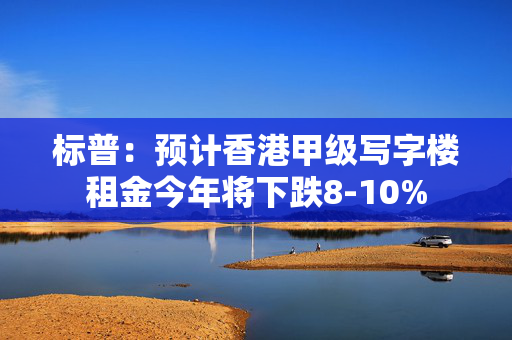 标普：预计香港甲级写字楼租金今年将下跌8-10%